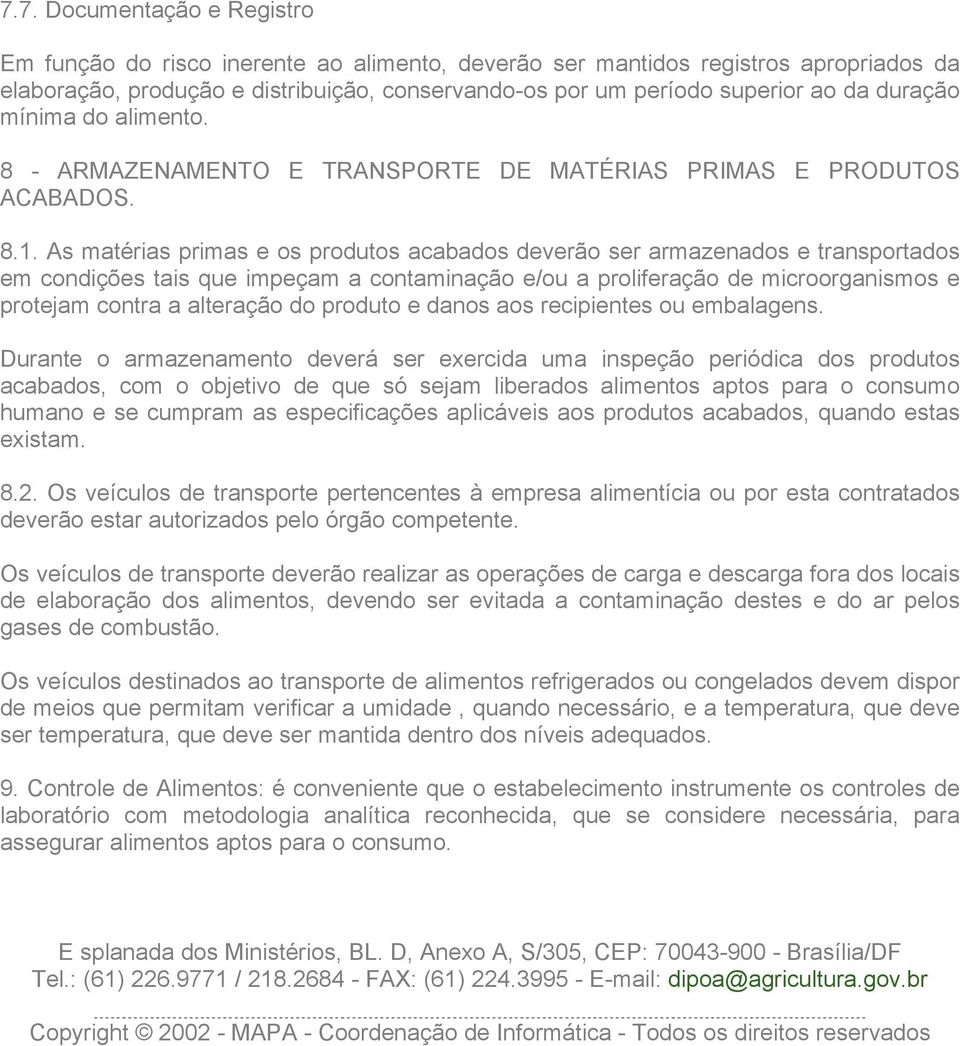 7.7. Documentação e Registro

Em função do risco inerente ao alimento, deverão ser mantidos registros apropriados da elaboração, produção e distribuição, conservando-os por um período superior ao da duração mínima do alimento.

8 - ARMAZENAMENTO E TRANSPORTE DE MATÉRIAS PRIMAS E PRODUTOS ACABADOS.

8.1. As matérias primas e os produtos acabados deverão ser armazenados e transportados em condições tais que impeçam a contaminação e/ou a proliferação de microorganismos e protejam contra a alteração do produto e danos aos recipientes ou embalagens.

Durante o armazenamento deverá ser exercida uma inspeção periódica dos produtos acabados, com o objetivo de que só sejam liberados alimentos aptos para o consumo humano e se cumpram as especificações aplicáveis aos produtos acabados, quando estas existam.

8.2. Os veículos de transporte pertencentes à empresa alimentícia ou por esta contratados deverão estar autorizados pelo órgão competente.

Os veículos de transporte deverão realizar as operações de carga e descarga fora dos locais de elaboração dos alimentos, devendo ser evitada a contaminação destes e do ar pelos gases de combustão.

Os veículos destinados ao transporte de alimentos refrigerados ou congelados devem dispor de meios que permitam verificar a umidade , quando necessário, e a temperatura, que deve ser temperatura, que deve ser mantida dentro dos níveis adequados.

9. Controle de Alimentos: é conveniente que o estabelecimento instrumente os controles de laboratório com metodologia analítica reconhecida, que se considere necessária, para assegurar alimentos aptos para o consumo.

E splanada dos Ministérios, BL. D, Anexo A, S/305, CEP: 70043-900 - Brasília/DF
Tel.: (61) 226.9771 / 218.2684 - FAX: (61) 224.3995 - E-mail: dipoa@agricultura.gov.br

Copyright © 2002 - MAPA - Coordenação de Informática - Todos os direitos reservados